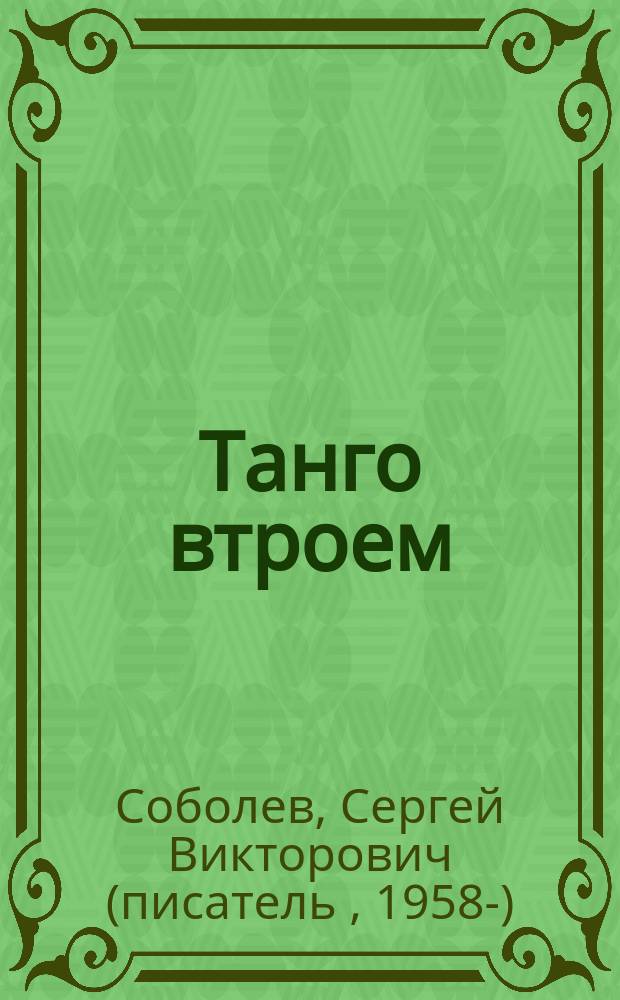 Танго втроем

Соболев, Сергей Викторович (писатель , 1958-)